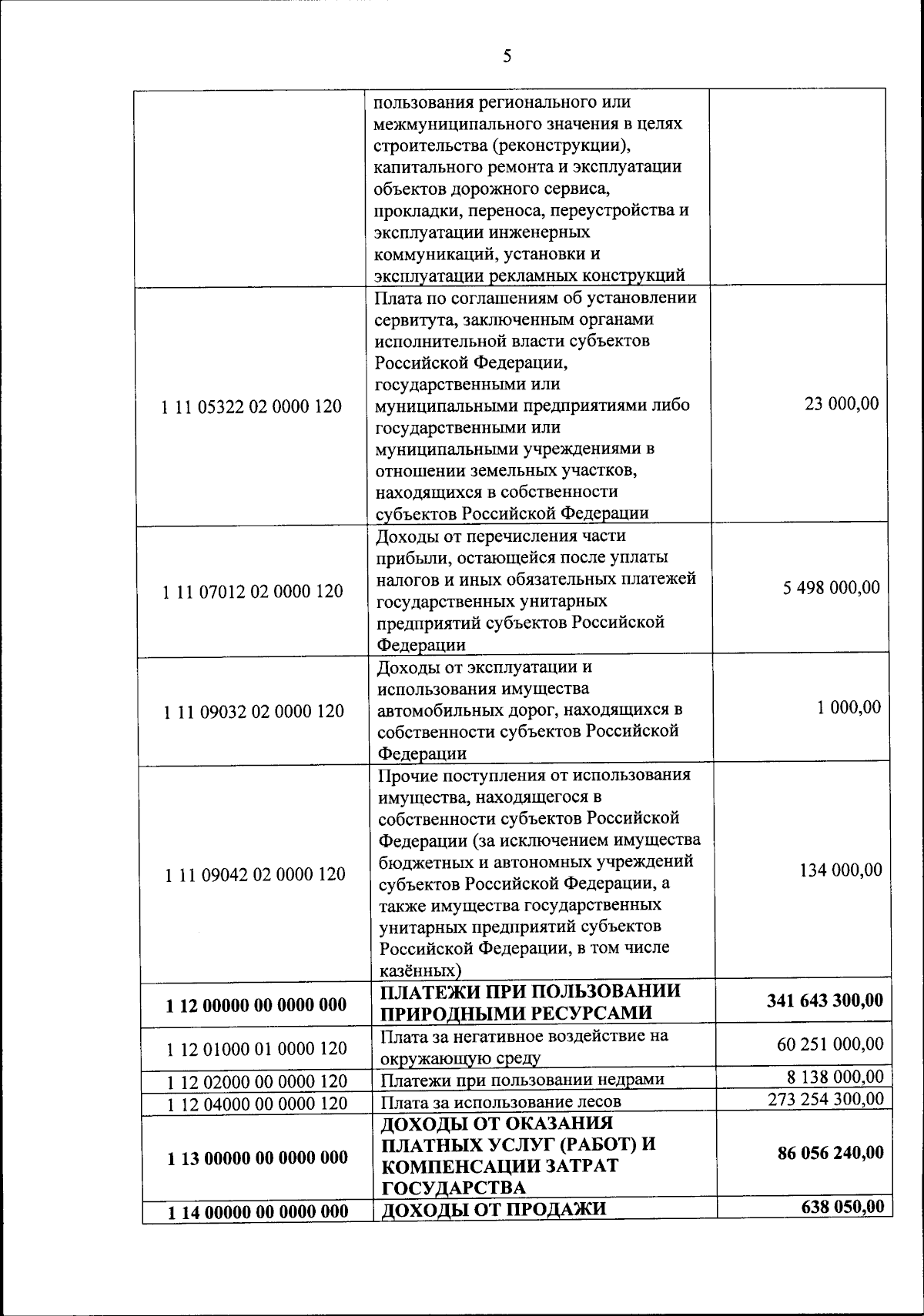 5

|  |  |  |
|---|---|---|
|  | пользования регионального или межмуниципального значения в целях строительства (реконструкции), капитального ремонта и эксплуатации объектов дорожного сервиса, прокладки, переноса, переустройства и эксплуатации инженерных коммуникаций, установки и эксплуатации рекламных конструкций |  |
| 1 11 05322 02 0000 120 | Плата по соглашениям об установлении сервитута, заключенным органами исполнительной власти субъектов Российской Федерации, государственными или муниципальными предприятиями либо государственными или муниципальными учреждениями в отношении земельных участков, находящихся в собственности субъектов Российской Федерации | 23 000,00 |
| 1 11 07012 02 0000 120 | Доходы от перечисления части прибыли, остающейся после уплаты налогов и иных обязательных платежей государственных унитарных предприятий субъектов Российской Федерации | 5 498 000,00 |
| 1 11 09032 02 0000 120 | Доходы от эксплуатации и использования имущества автомобильных дорог, находящихся в собственности субъектов Российской Федерации | 1 000,00 |
| 1 11 09042 02 0000 120 | Прочие поступления от использования имущества, находящегося в собственности субъектов Российской Федерации (за исключением имущества бюджетных и автономных учреждений субъектов Российской Федерации, а также имущества государственных унитарных предприятий субъектов Российской Федерации, в том числе казённых) | 134 000,00 |
| **1 12 00000 00 0000 000** | **ПЛАТЕЖИ ПРИ ПОЛЬЗОВАНИИ ПРИРОДНЫМИ РЕСУРСАМИ** | **341 643 300,00** |
| 1 12 01000 01 0000 120 | Плата за негативное воздействие на окружающую среду | 60 251 000,00 |
| 1 12 02000 00 0000 120 | Платежи при пользовании недрами | 8 138 000,00 |
| 1 12 04000 00 0000 120 | Плата за использование лесов | 273 254 300,00 |
| **1 13 00000 00 0000 000** | **ДОХОДЫ ОТ ОКАЗАНИЯ ПЛАТНЫХ УСЛУГ (РАБОТ) И КОМПЕНСАЦИИ ЗАТРАТ ГОСУДАРСТВА** | **86 056 240,00** |
| **1 14 00000 00 0000 000** | **ДОХОДЫ ОТ ПРОДАЖИ** | **638 050,00** |